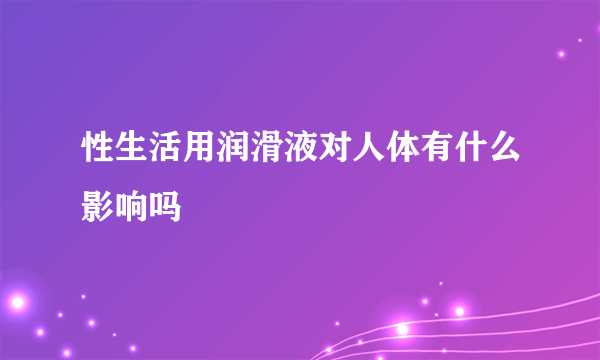 性生活用润滑液对人体有什么影响吗